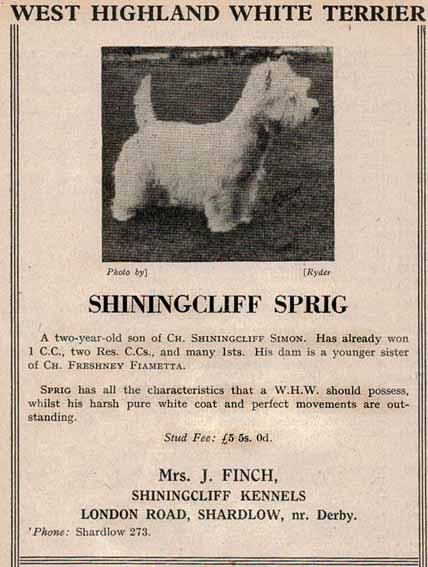 WEST HIGHLAND WHITE TERRIER

Photo by] [Ryder

SHININGCLIFF SPRIG

A two-year-old son of CH. SHININGCLIFF SIMON. Has already won 1 C.C., two Res. C.Cs., and many 1sts. His dam is a younger sister of CH. FRESHNEY FIAMETTA.

SPRIG has all the characteristics that a W.H.W. should possess, whilst his harsh pure white coat and perfect movements are outstanding.

Stud Fee: £5 5s. 0d.

Mrs. J. FINCH,
SHININGCLIFF KENNELS
LONDON ROAD, SHARDLOW, nr. Derby.
'Phone: Shardlow 273.